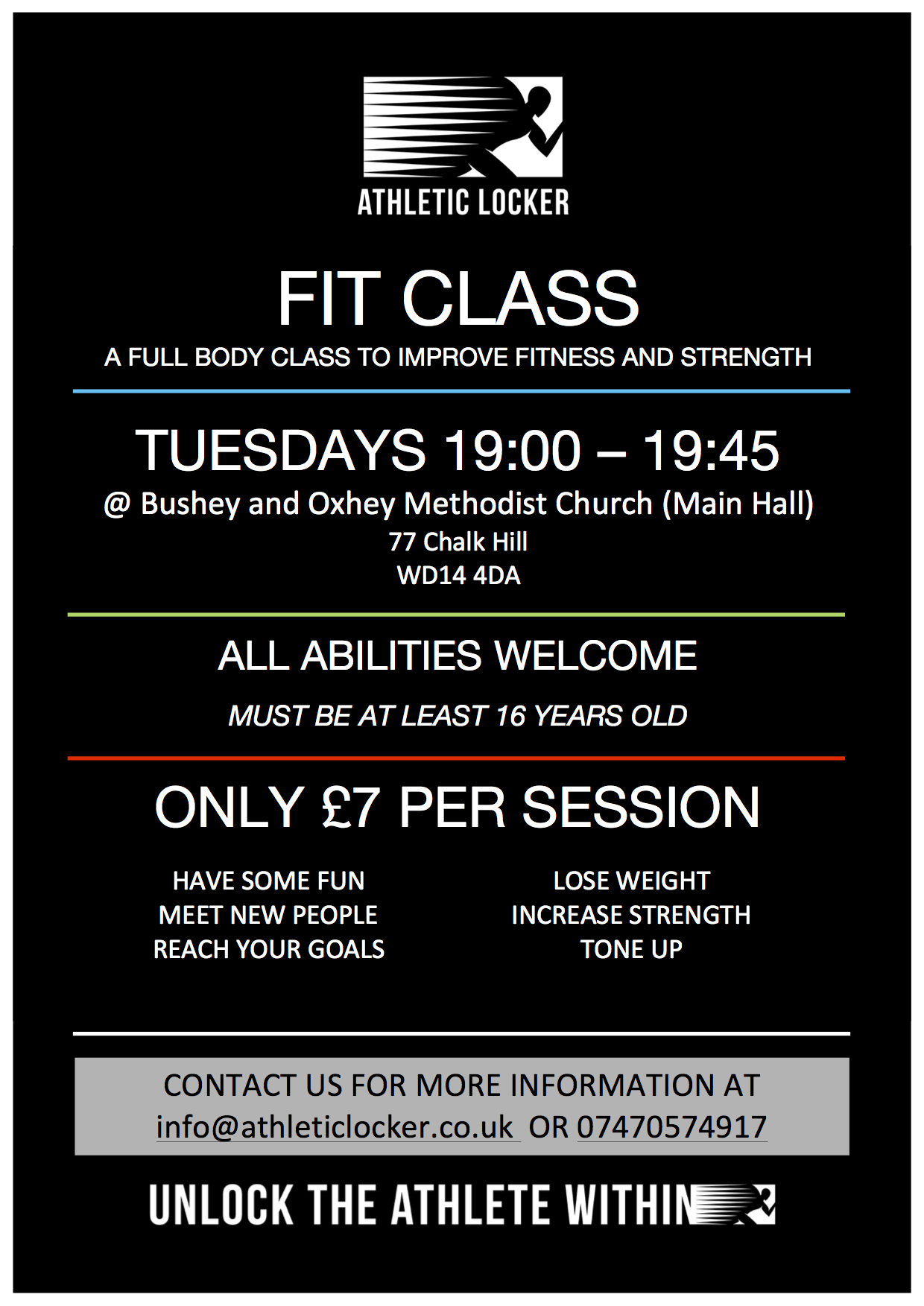 ATHLETIC LOCKER

FIT CLASS

A FULL BODY CLASS TO IMPROVE FITNESS AND STRENGTH

TUESDAYS 19:00 – 19:45

@ Bushey and Oxhey Methodist Church (Main Hall)
77 Chalk Hill
WD14 4DA

ALL ABILITIES WELCOME

MUST BE AT LEAST 16 YEARS OLD

ONLY £7 PER SESSION

HAVE SOME FUN
MEET NEW PEOPLE
REACH YOUR GOALS

LOSE WEIGHT
INCREASE STRENGTH
TONE UP

CONTACT US FOR MORE INFORMATION AT
info@athleticlocker.co.uk OR 07470574917

UNLOCK THE ATHLETE WITHIN